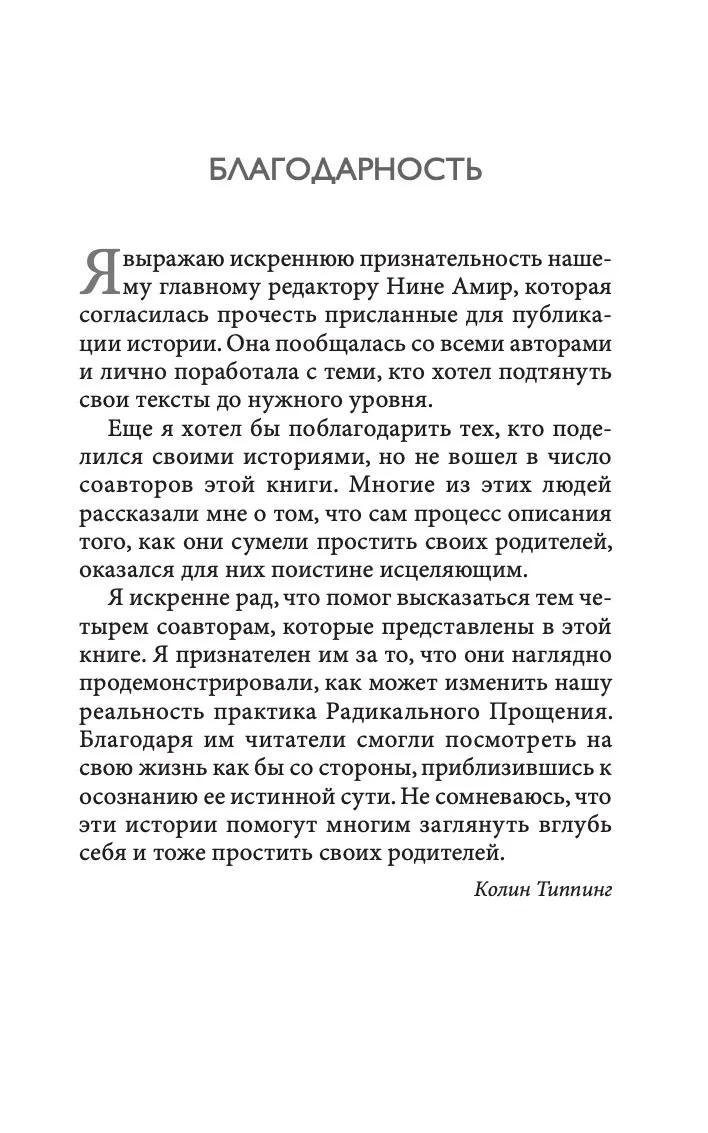 БЛАГОДАРНОСТЬ

Я выражаю искреннюю признательность нашему главному редактору Нине Амир, которая согласилась прочесть присланные для публикации истории. Она пообщалась со всеми авторами и лично поработала с теми, кто хотел подтянуть свои тексты до нужного уровня.

Еще я хотел бы поблагодарить тех, кто поделился своими историями, но не вошел в число соавторов этой книги. Многие из этих людей рассказали мне о том, что сам процесс описания того, как они сумели простить своих родителей, оказался для них поистине исцеляющим.

Я искренне рад, что помог высказаться тем четырем соавторам, которые представлены в этой книге. Я признателен им за то, что они наглядно продемонстрировали, как может изменить нашу реальность практика Радикального Прощения. Благодаря им читатели смогли посмотреть на свою жизнь как бы со стороны, приблизившись к осознанию ее истинной сути. Не сомневаюсь, что эти истории помогут многим заглянуть вглубь себя и тоже простить своих родителей.

Колин Типпинг